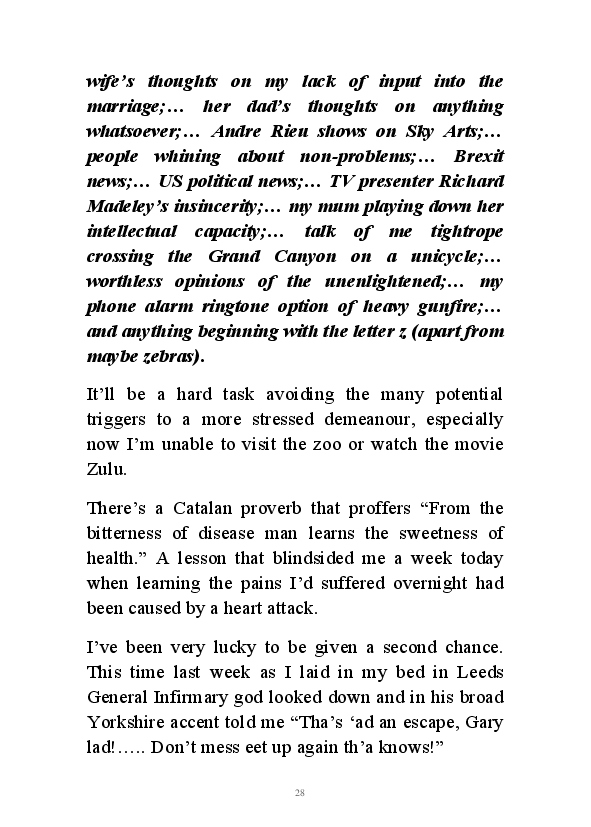 wife's thoughts on my lack of input into the marriage;… her dad's thoughts on anything whatsoever;… Andre Rieu shows on Sky Arts;… people whining about non-problems;… Brexit news;… US political news;… TV presenter Richard Madeley's insincerity;… my mum playing down her intellectual capacity;… talk of me tightrope crossing the Grand Canyon on a unicycle;… worthless opinions of the unenlightened;… my phone alarm ringtone option of heavy gunfire;… and anything beginning with the letter z (apart from maybe zebras).

It'll be a hard task avoiding the many potential triggers to a more stressed demeanour, especially now I'm unable to visit the zoo or watch the movie Zulu.

There's a Catalan proverb that proffers "From the bitterness of disease man learns the sweetness of health." A lesson that blindsided me a week today when learning the pains I'd suffered overnight had been caused by a heart attack.

I've been very lucky to be given a second chance. This time last week as I laid in my bed in Leeds General Infirmary god looked down and in his broad Yorkshire accent told me "Tha's 'ad an escape, Gary lad!….. Don't mess eet up again th'a knows!"

28